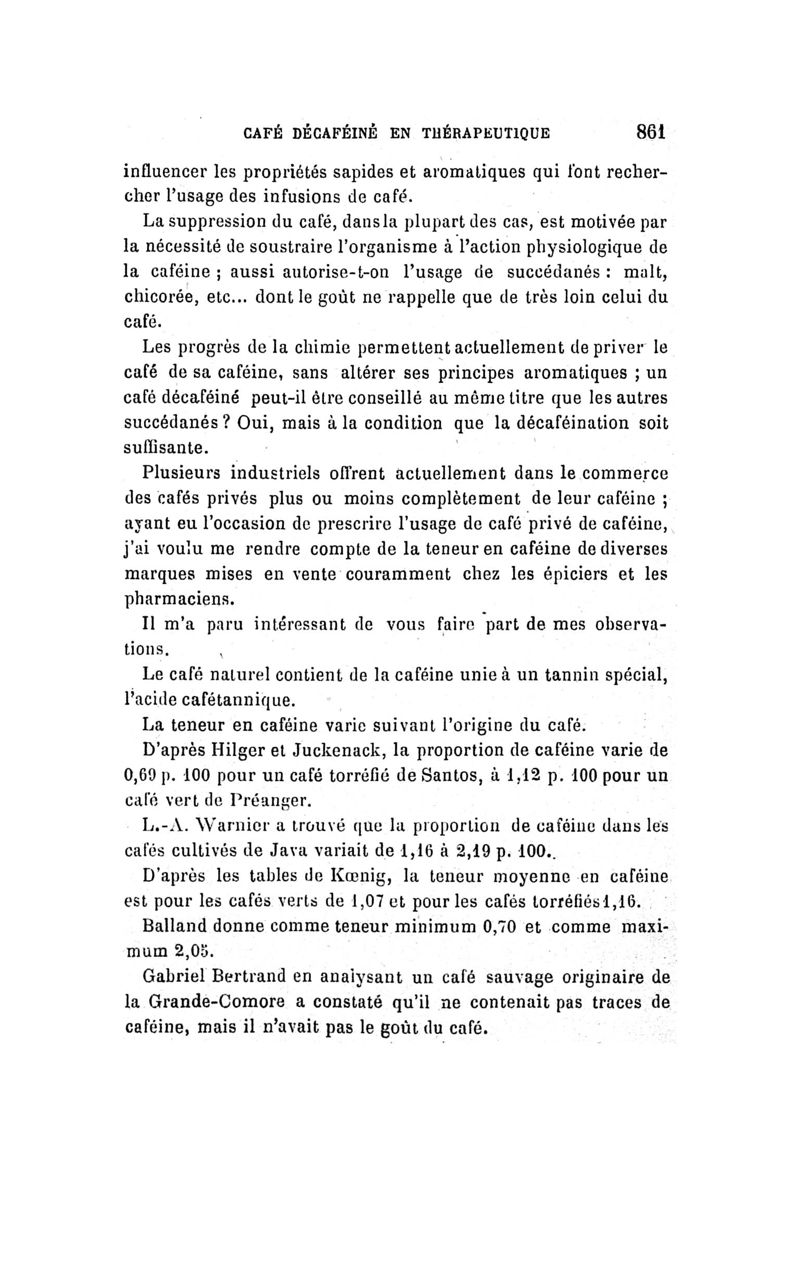 CAFÉ DÉCAFÉINÉ EN THÉRAPEUTIQUE 861

influencer les propriétés sapides et aromatiques qui font rechercher l'usage des infusions de café.

La suppression du café, dans la plupart des cas, est motivée par la nécessité de soustraire l'organisme à l'action physiologique de la caféine ; aussi autorise-t-on l'usage de succédanés : malt, chicorée, etc... dont le goût ne rappelle que de très loin celui du café.

Les progrès de la chimie permettent actuellement de priver le café de sa caféine, sans altérer ses principes aromatiques ; un café décaféiné peut-il être conseillé au même titre que les autres succédanés ? Oui, mais à la condition que la décaféination soit suffisante.

Plusieurs industriels offrent actuellement dans le commerce des cafés privés plus ou moins complètement de leur caféine ; ayant eu l'occasion de prescrire l'usage de café privé de caféine, j'ai voulu me rendre compte de la teneur en caféine de diverses marques mises en vente couramment chez les épiciers et les pharmaciens.

Il m'a paru intéressant de vous faire part de mes observations.

Le café naturel contient de la caféine unie à un tannin spécial, l'acide cafétannique.

La teneur en caféine varie suivant l'origine du café.

D'après Hilger et Juckenack, la proportion de caféine varie de 0,69 p. 100 pour un café torréfié de Santos, à 1,12 p. 100 pour un café vert de Préanger.

L.-A. Warnier a trouvé que la proportion de caféine dans les cafés cultivés de Java variait de 1,16 à 2,19 p. 100.

D'après les tables de Kœnig, la teneur moyenne en caféine est pour les cafés verts de 1,07 et pour les cafés torréfiés 1,16.

Balland donne comme teneur minimum 0,70 et comme maximum 2,05.

Gabriel Bertrand en analysant un café sauvage originaire de la Grande-Comore a constaté qu'il ne contenait pas traces de caféine, mais il n'avait pas le goût du café.